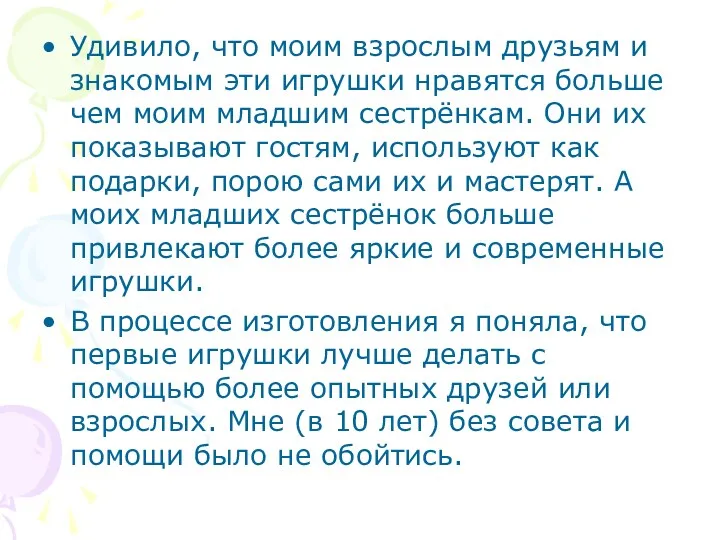 • Удивило, что моим взрослым друзьям и знакомым эти игрушки нравятся больше чем моим младшим сестрёнкам. Они их показывают гостям, используют как подарки, порою сами их и мастерят. А моих младших сестрёнок больше привлекают более яркие и современные игрушки.

• В процессе изготовления я поняла, что первые игрушки лучше делать с помощью более опытных друзей или взрослых. Мне (в 10 лет) без совета и помощи было не обойтись.